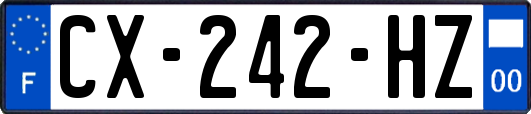 F
CX-242-HZ
00